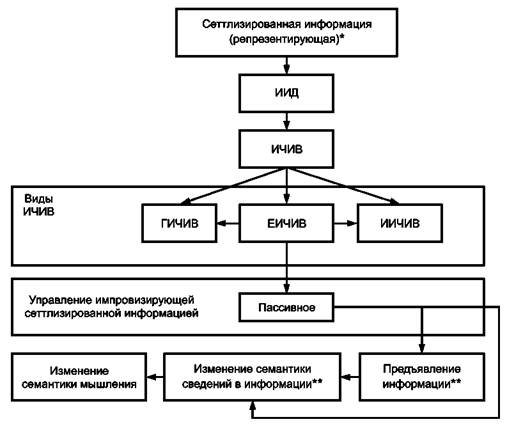 Сеттлизированная информация (репрезентирующая)*

ИИД

ИЧИВ

Виды ИЧИВ

ГИЧИВ

ЕИЧИВ

ИИЧИВ

Управление импровизирующей сеттлизированной информацией

Пассивное

Изменение семантики мышления

Изменение семантики сведений в информации**

Предъявление информации**